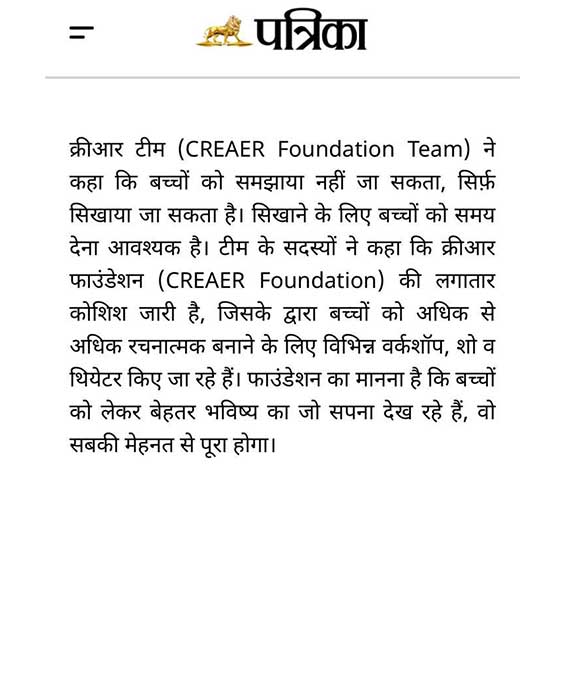 पत्रिका

क्रीआर टीम (CREAER Foundation Team) ने कहा कि बच्चों को समझाया नहीं जा सकता, सिर्फ़ सिखाया जा सकता है। सिखाने के लिए बच्चों को समय देना आवश्यक है। टीम के सदस्यों ने कहा कि क्रीआर फाउंडेशन (CREAER Foundation) की लगातार कोशिश जारी है, जिसके द्वारा बच्चों को अधिक से अधिक रचनात्मक बनाने के लिए विभिन्न वर्कशॉप, शो व थियेटर किए जा रहे हैं। फाउंडेशन का मानना है कि बच्चों को लेकर बेहतर भविष्य का जो सपना देख रहे हैं, वो सबकी मेहनत से पूरा होगा।